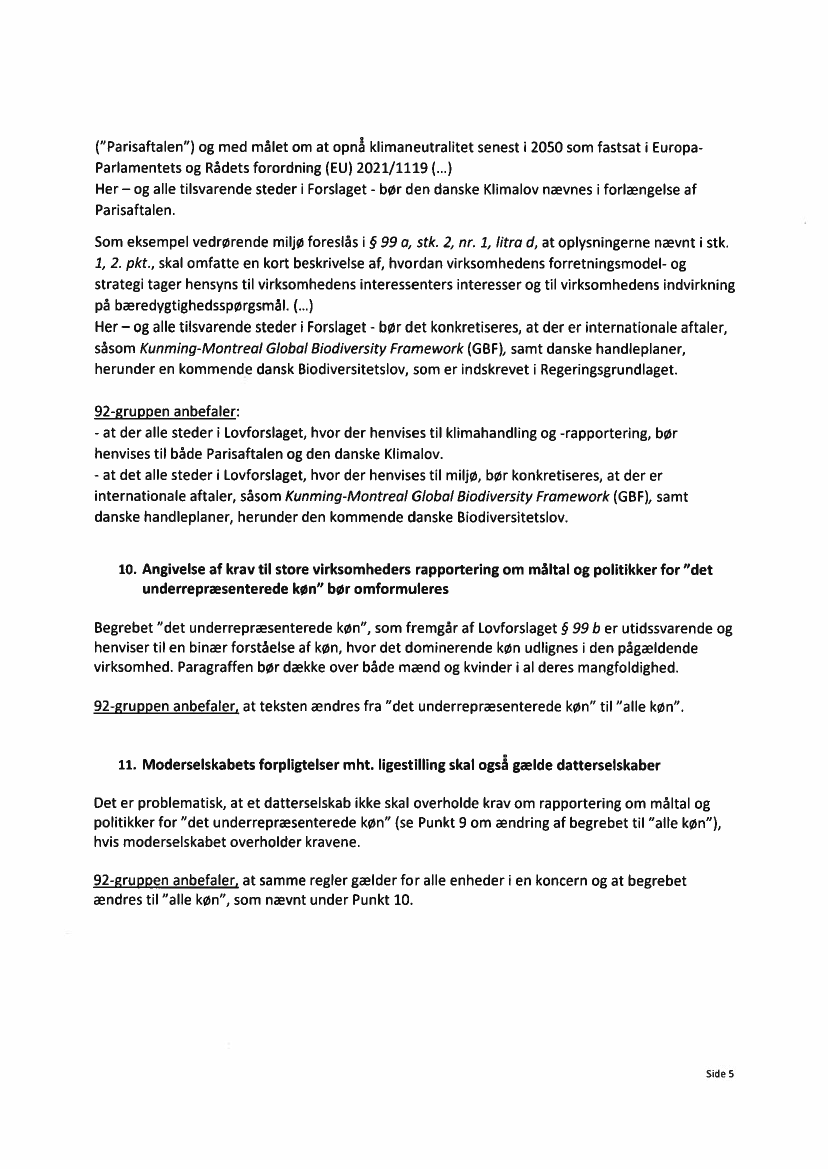 ("Parisaftalen") og med målet om at opnå klimaneutralitet senest i 2050 som fastsat i Europa-Parlamentets og Rådets forordning (EU) 2021/1119 (...)
Her – og alle tilsvarende steder i Forslaget - bør den danske Klimalov nævnes i forlængelse af Parisaftalen.

Som eksempel vedrørende miljø foreslås i § 99 a, stk. 2, nr. 1, litra d, at oplysningerne nævnt i stk. 1, 2. pkt., skal omfatte en kort beskrivelse af, hvordan virksomhedens forretningsmodel- og strategi tager hensyns til virksomhedens interessenters interesser og til virksomhedens indvirkning på bæredygtighedsspørgsmål. (...)
Her – og alle tilsvarende steder i Forslaget - bør det konkretiseres, at der er internationale aftaler, såsom Kunming-Montreal Global Biodiversity Framework (GBF), samt danske handleplaner, herunder en kommende dansk Biodiversitetslov, som er indskrevet i Regeringsgrundlaget.

92-gruppen anbefaler:
- at der alle steder i Lovforslaget, hvor der henvises til klimahandling og -rapportering, bør henvises til både Parisaftalen og den danske Klimalov.
- at det alle steder i Lovforslaget, hvor der henvises til miljø, bør konkretiseres, at der er internationale aftaler, såsom Kunming-Montreal Global Biodiversity Framework (GBF), samt danske handleplaner, herunder den kommende danske Biodiversitetslov.

10. Angivelse af krav til store virksomheders rapportering om måltal og politikker for "det underrepræsenterede køn" bør omformuleres

Begrebet "det underrepræsenterede køn", som fremgår af Lovforslaget § 99 b er utidssvarende og henviser til en binær forståelse af køn, hvor det dominerende køn udlignes i den pågældende virksomhed. Paragraffen bør dække over både mænd og kvinder i al deres mangfoldighed.

92-gruppen anbefaler, at teksten ændres fra "det underrepræsenterede køn" til "alle køn".

11. Moderselskabets forpligtelser mht. ligestilling skal også gælde datterselskaber

Det er problematisk, at et datterselskab ikke skal overholde krav om rapportering om måltal og politikker for "det underrepræsenterede køn" (se Punkt 9 om ændring af begrebet til "alle køn"), hvis moderselskabet overholder kravene.

92-gruppen anbefaler, at samme regler gælder for alle enheder i en koncern og at begrebet ændres til "alle køn", som nævnt under Punkt 10.

Side 5